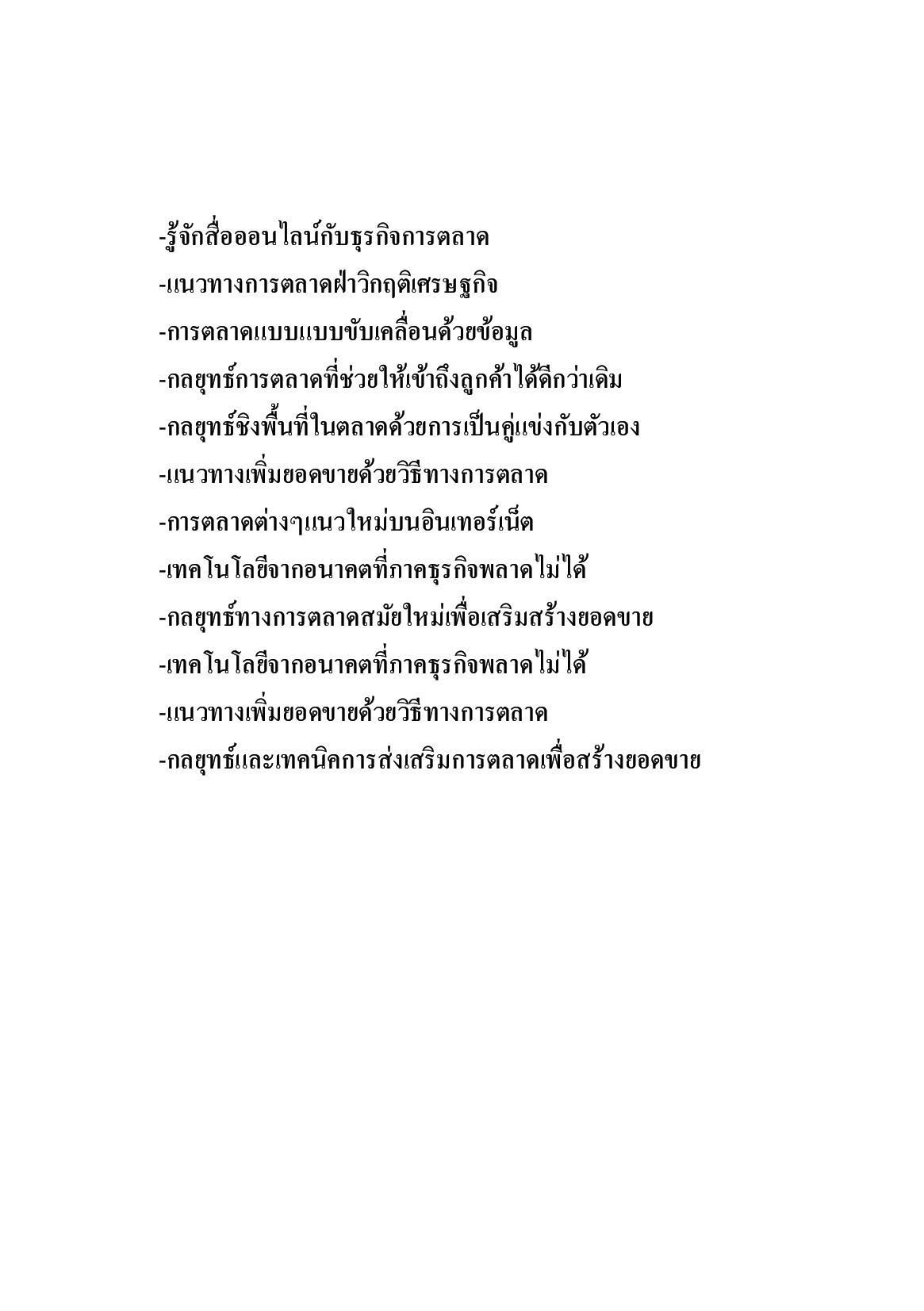 -รู้จักสื่อออนไลน์กับธุรกิจการตลาด
-แนวทางการตลาดฝ่าวิกฤติเศรษฐกิจ
-การตลาดแบบแบบขับเคลื่อนด้วยข้อมูล
-กลยุทธ์การตลาดที่ช่วยให้เข้าถึงลูกค้าได้ดีกว่าเดิม
-กลยุทธ์ชิงพื้นที่ในตลาดด้วยการเป็นคู่แข่งกับตัวเอง
-แนวทางเพิ่มยอดขายด้วยวิธีทางการตลาด
-การตลาดต่างๆแนวใหม่บนอินเทอร์เน็ต
-เทคโนโลยีจากอนาคตที่ภาคธุรกิจพลาดไม่ได้
-กลยุทธ์ทางการตลาดสมัยใหม่เพื่อเสริมสร้างยอดขาย
-เทคโนโลยีจากอนาคตที่ภาคธุรกิจพลาดไม่ได้
-แนวทางเพิ่มยอดขายด้วยวิธีทางการตลาด
-กลยุทธ์และเทคนิคการส่งเสริมการตลาดเพื่อสร้างยอดขาย